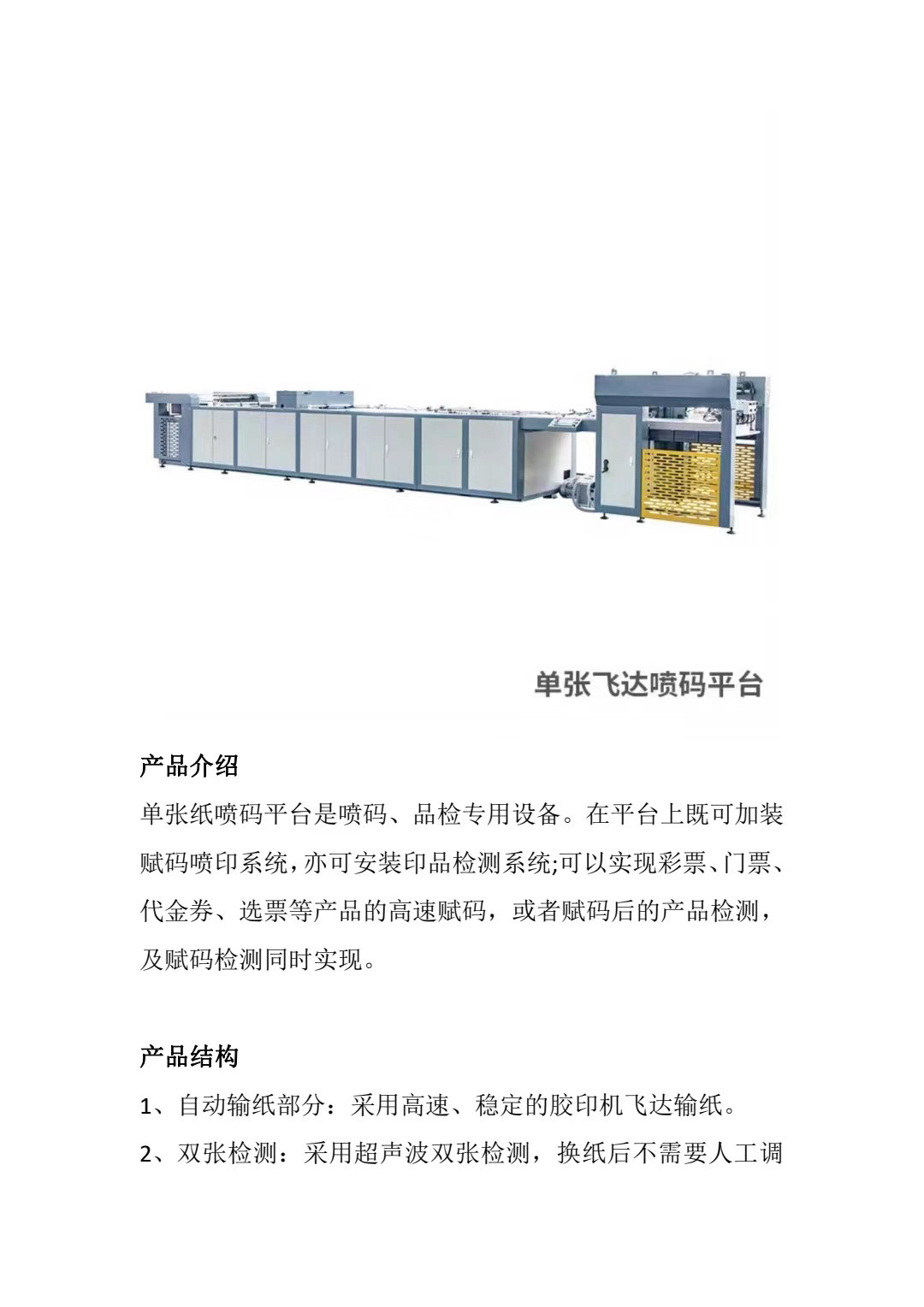 单张飞达喷码平台

产品介绍

单张纸喷码平台是喷码、品检专用设备。在平台上既可加装赋码喷印系统，亦可安装印品检测系统;可以实现彩票、门票、代金券、选票等产品的高速赋码，或者赋码后的产品检测，及赋码检测同时实现。

产品结构

1、自动输纸部分：采用高速、稳定的胶印机飞达输纸。

2、双张检测：采用超声波双张检测，换纸后不需要人工调